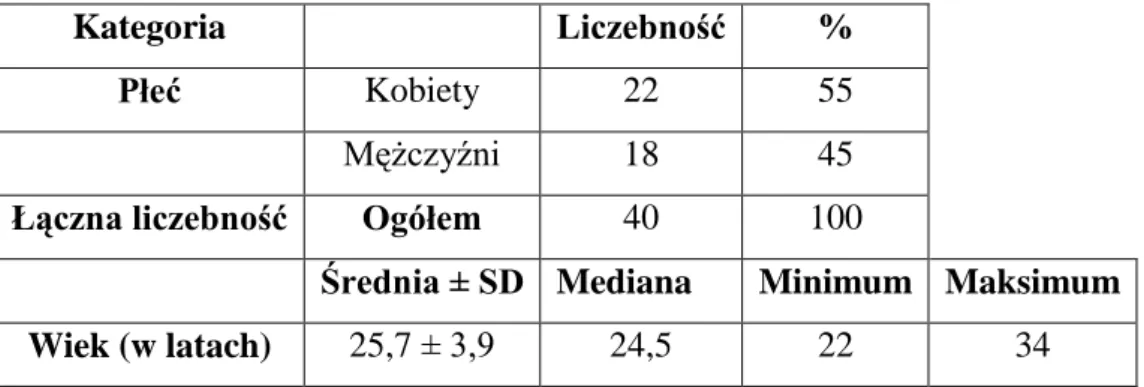 | Kategoria | | Liczebność | % | |
|---|---|---|---|---|
| Płeć | Kobiety | 22 | 55 | |
| | Mężczyźni | 18 | 45 | |
| Łączna liczebność | Ogółem | 40 | 100 | |
| | Średnia ± SD | Mediana | Minimum | Maksimum |
| Wiek (w latach) | 25,7 ± 3,9 | 24,5 | 22 | 34 |